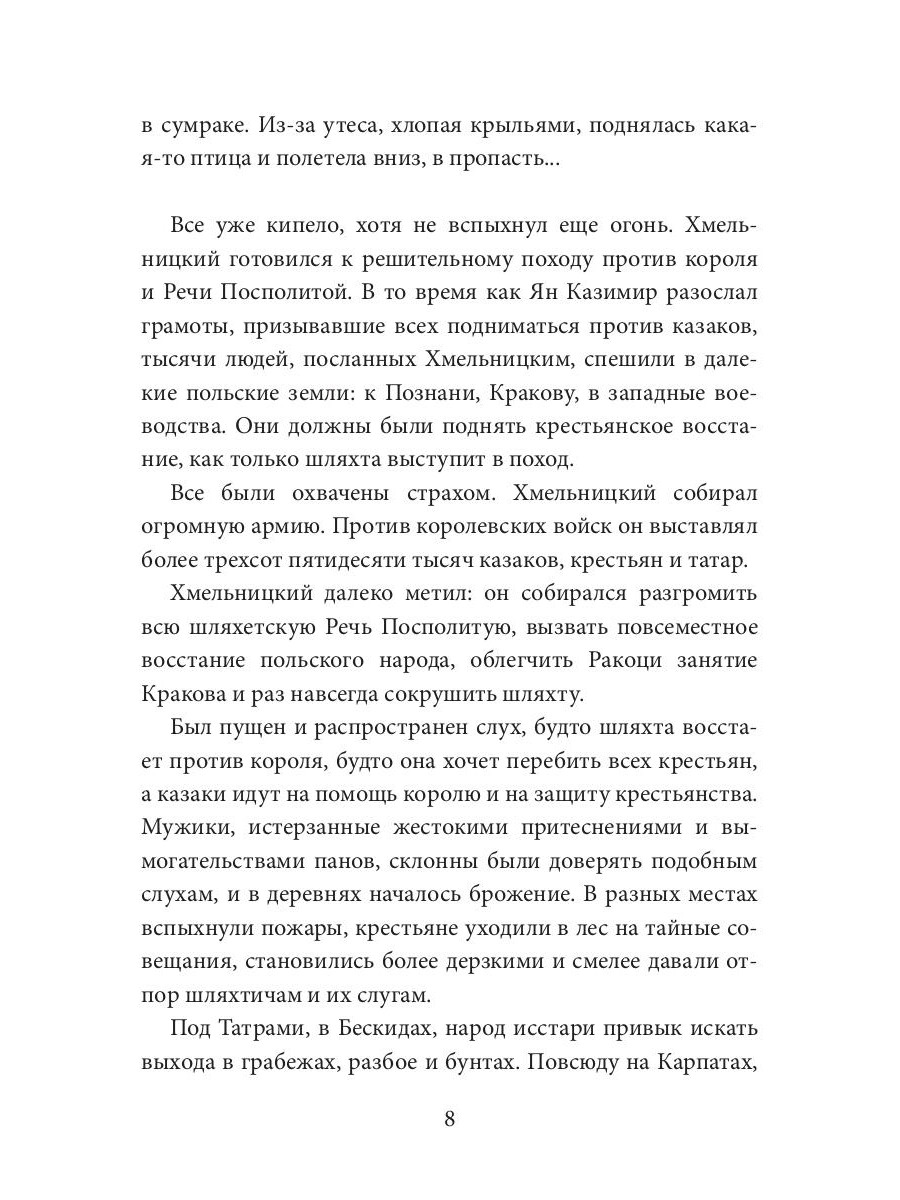 в сумраке. Из-за утеса, хлопая крыльями, поднялась какая-то птица и полетела вниз, в пропасть...

Все уже кипело, хотя не вспыхнул еще огонь. Хмельницкий готовился к решительному походу против короля и Речи Посполитой. В то время как Ян Казимир разослал грамоты, призывавшие всех подниматься против казаков, тысячи людей, посланных Хмельницким, спешили в далекие польские земли: к Познани, Кракову, в западные воеводства. Они должны были поднять крестьянское восстание, как только шляхта выступит в поход.

Все были охвачены страхом. Хмельницкий собирал огромную армию. Против королевских войск он выставлял более трехсот пятидесяти тысяч казаков, крестьян и татар.

Хмельницкий далеко метил: он собирался разгромить всю шляхетскую Речь Посполитую, вызвать повсеместное восстание польского народа, облегчить Ракоци занятие Кракова и раз навсегда сокрушить шляхту.

Был пущен и распространен слух, будто шляхта восстает против короля, будто она хочет перебить всех крестьян, а казаки идут на помощь королю и на защиту крестьянства. Мужики, истерзанные жестокими притеснениями и вымогательствами панов, склонны были доверять подобным слухам, и в деревнях началось брожение. В разных местах вспыхнули пожары, крестьяне уходили в лес на тайные совещания, становились более дерзкими и смелее давали отпор шляхтичам и их слугам.

Под Татрами, в Бескидах, народ исстари привык искать выхода в грабежах, разбое и бунтах. Повсюду на Карпатах,

8